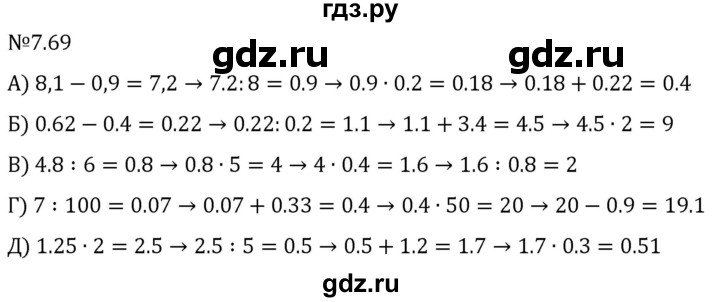 гдз.ру

№7.69

gdz.ru gdz.ru

А) $8,1 - 0,9 = 7,2 \rightarrow 7.2 : 8 = 0.9 \rightarrow 0.9 \cdot 0.2 = 0.18 \rightarrow 0.18 + 0.22 = 0.4$

Б) $0.62 - 0.4 = 0.22 \rightarrow 0.22 : 0.2 = 1.1 \rightarrow 1.1 + 3.4 = 4.5 \rightarrow 4.5 \cdot 2 = 9$

В) $4.8 : 6 = 0.8 \rightarrow 0.8 \cdot 5 = 4 \rightarrow 4 \cdot 0.4 = 1.6 \rightarrow 1.6 : 0.8 = 2$

Г) $7 : 100 = 0.07 \rightarrow 0.07 + 0.33 = 0.4 \rightarrow 0.4 \cdot 50 = 20 \rightarrow 20 - 0.9 = 19.1$

Д) $1.25 \cdot 2 = 2.5 \rightarrow 2.5 : 5 = 0.5 \rightarrow 0.5 + 1.2 = 1.7 \rightarrow 1.7 \cdot 0.3 = 0.51$

gdz.ru